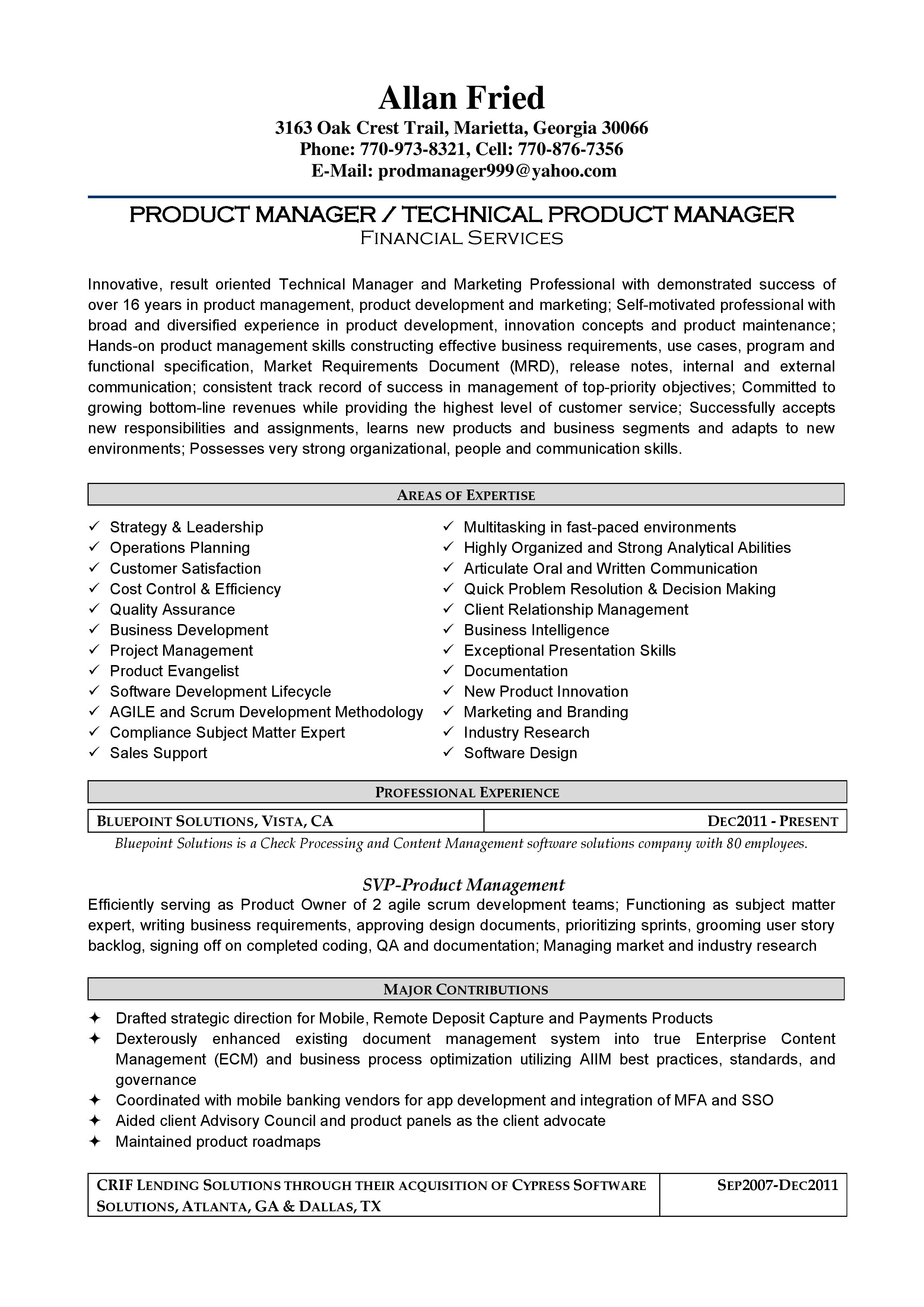 Allan Fried
3163 Oak Crest Trail, Marietta, Georgia 30066
Phone: 770-973-8321, Cell: 770-876-7356
E-Mail: prodmanager999@yahoo.com

PRODUCT MANAGER / TECHNICAL PRODUCT MANAGER
FINANCIAL SERVICES

Innovative, result oriented Technical Manager and Marketing Professional with demonstrated success of over 16 years in product management, product development and marketing; Self-motivated professional with broad and diversified experience in product development, innovation concepts and product maintenance; Hands-on product management skills constructing effective business requirements, use cases, program and functional specification, Market Requirements Document (MRD), release notes, internal and external communication; consistent track record of success in management of top-priority objectives; Committed to growing bottom-line revenues while providing the highest level of customer service; Successfully accepts new responsibilities and assignments, learns new products and business segments and adapts to new environments; Possesses very strong organizational, people and communication skills.

AREAS OF EXPERTISE

✓ Strategy & Leadership
✓ Operations Planning
✓ Customer Satisfaction
✓ Cost Control & Efficiency
✓ Quality Assurance
✓ Business Development
✓ Project Management
✓ Product Evangelist
✓ Software Development Lifecycle
✓ AGILE and Scrum Development Methodology
✓ Compliance Subject Matter Expert
✓ Sales Support

✓ Multitasking in fast-paced environments
✓ Highly Organized and Strong Analytical Abilities
✓ Articulate Oral and Written Communication
✓ Quick Problem Resolution & Decision Making
✓ Client Relationship Management
✓ Business Intelligence
✓ Exceptional Presentation Skills
✓ Documentation
✓ New Product Innovation
✓ Marketing and Branding
✓ Industry Research
✓ Software Design

PROFESSIONAL EXPERIENCE

| BLUEPOINT SOLUTIONS, VISTA, CA | DEC2011 - PRESENT |
|---|---|

Bluepoint Solutions is a Check Processing and Content Management software solutions company with 80 employees.

SVP-Product Management
Efficiently serving as Product Owner of 2 agile scrum development teams; Functioning as subject matter expert, writing business requirements, approving design documents, prioritizing sprints, grooming user story backlog, signing off on completed coding, QA and documentation; Managing market and industry research

MAJOR CONTRIBUTIONS

✦ Drafted strategic direction for Mobile, Remote Deposit Capture and Payments Products
✦ Dexterously enhanced existing document management system into true Enterprise Content Management (ECM) and business process optimization utilizing AIIM best practices, standards, and governance
✦ Coordinated with mobile banking vendors for app development and integration of MFA and SSO
✦ Aided client Advisory Council and product panels as the client advocate
✦ Maintained product roadmaps

| CRIF LENDING SOLUTIONS THROUGH THEIR ACQUISITION OF CYPRESS SOFTWARE SOLUTIONS, ATLANTA, GA & DALLAS, TX | SEP2007-DEC2011 |
|---|---|